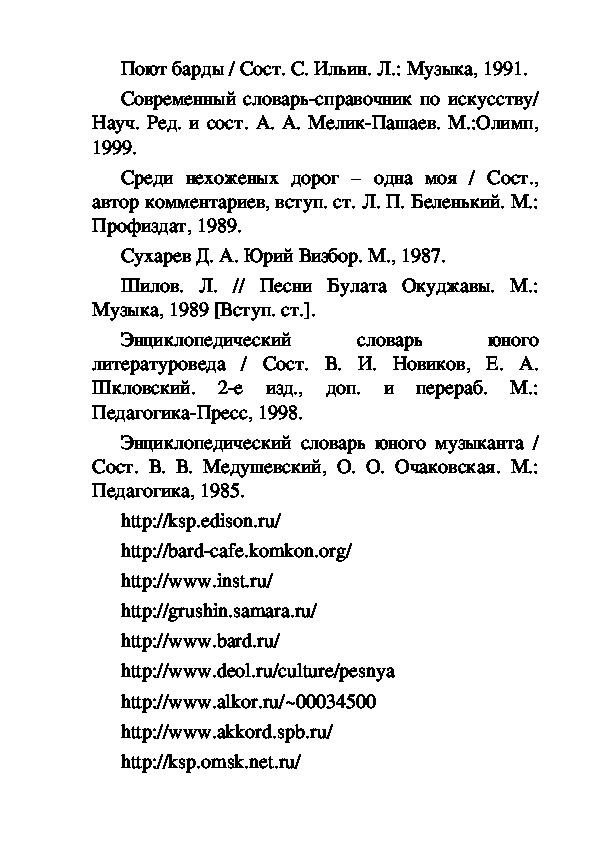 Поют барды / Сост. С. Ильин. Л.: Музыка, 1991.

Современный словарь-справочник по искусству/ Науч. Ред. и сост. А. А. Мелик-Пашаев. М.:Олимп, 1999.

Среди нехоженых дорог – одна моя / Сост., автор комментариев, вступ. ст. Л. П. Беленький. М.: Профиздат, 1989.

Сухарев Д. А. Юрий Визбор. М., 1987.

Шилов. Л. // Песни Булата Окуджавы. М.: Музыка, 1989 [Вступ. ст.].

Энциклопедический словарь юного литературоведа / Сост. В. И. Новиков, Е. А. Шкловский. 2-е изд., доп. и перераб. М.: Педагогика-Пресс, 1998.

Энциклопедический словарь юного музыканта / Сост. В. В. Медушевский, О. О. Очаковская. М.: Педагогика, 1985.

http://ksp.edison.ru/

http://bard-cafe.komkon.org/

http://www.inst.ru/

http://grushin.samara.ru/

http://www.bard.ru/

http://www.deol.ru/culture/pesnya

http://www.alkor.ru/~00034500

http://www.akkord.spb.ru/

http://ksp.omsk.net.ru/